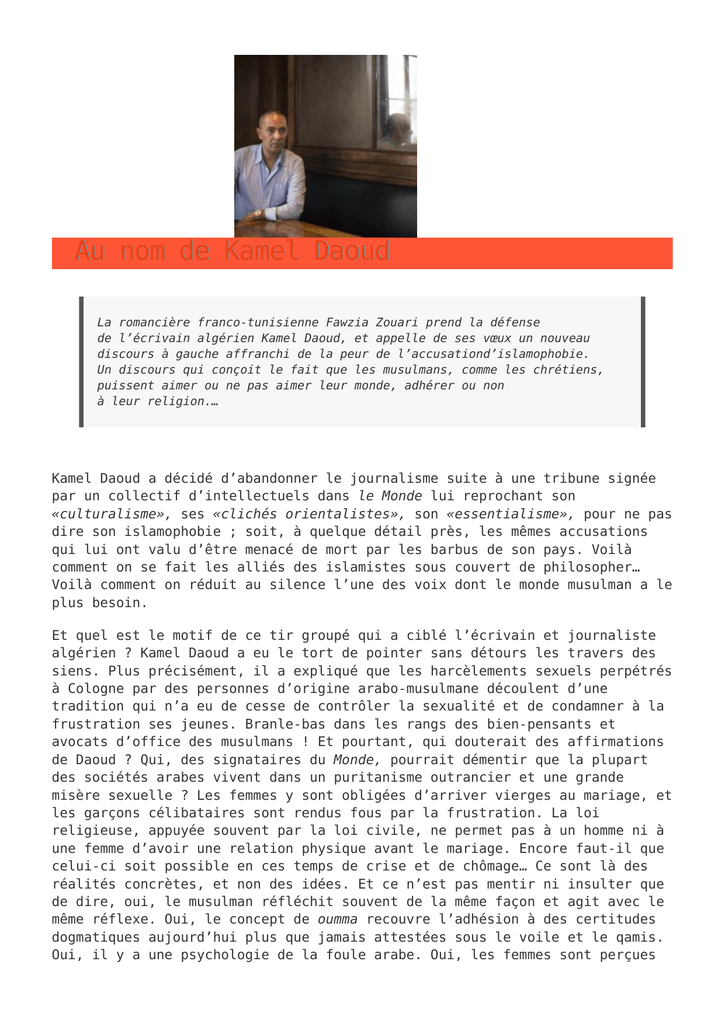 Au nom de Kamel Daoud

La romancière franco-tunisienne Fawzia Zouari prend la défense de l'écrivain algérien Kamel Daoud, et appelle de ses vœux un nouveau discours à gauche affranchi de la peur de l'accusationd'islamophobie. Un discours qui conçoit le fait que les musulmans, comme les chrétiens, puissent aimer ou ne pas aimer leur monde, adhérer ou non à leur religion.…

Kamel Daoud a décidé d'abandonner le journalisme suite à une tribune signée par un collectif d'intellectuels dans le Monde lui reprochant son «culturalisme», ses «clichés orientalistes», son «essentialisme», pour ne pas dire son islamophobie ; soit, à quelque détail près, les mêmes accusations qui lui ont valu d'être menacé de mort par les barbus de son pays. Voilà comment on se fait les alliés des islamistes sous couvert de philosopher… Voilà comment on réduit au silence l'une des voix dont le monde musulman a le plus besoin.

Et quel est le motif de ce tir groupé qui a ciblé l'écrivain et journaliste algérien ? Kamel Daoud a eu le tort de pointer sans détours les travers des siens. Plus précisément, il a expliqué que les harcèlements sexuels perpétrés à Cologne par des personnes d'origine arabo-musulmane découlent d'une tradition qui n'a eu de cesse de contrôler la sexualité et de condamner à la frustration ses jeunes. Branle-bas dans les rangs des bien-pensants et avocats d'office des musulmans ! Et pourtant, qui douterait des affirmations de Daoud ? Qui, des signataires du Monde, pourrait démentir que la plupart des sociétés arabes vivent dans un puritanisme outrancier et une grande misère sexuelle ? Les femmes y sont obligées d'arriver vierges au mariage, et les garçons célibataires sont rendus fous par la frustration. La loi religieuse, appuyée souvent par la loi civile, ne permet pas à un homme ni à une femme d'avoir une relation physique avant le mariage. Encore faut-il que celui-ci soit possible en ces temps de crise et de chômage… Ce sont là des réalités concrètes, et non des idées. Et ce n'est pas mentir ni insulter que de dire, oui, le musulman réfléchit souvent de la même façon et agit avec le même réflexe. Oui, le concept de oumma recouvre l'adhésion à des certitudes dogmatiques aujourd'hui plus que jamais attestées sous le voile et le qamis. Oui, il y a une psychologie de la foule arabe. Oui, les femmes sont perçues